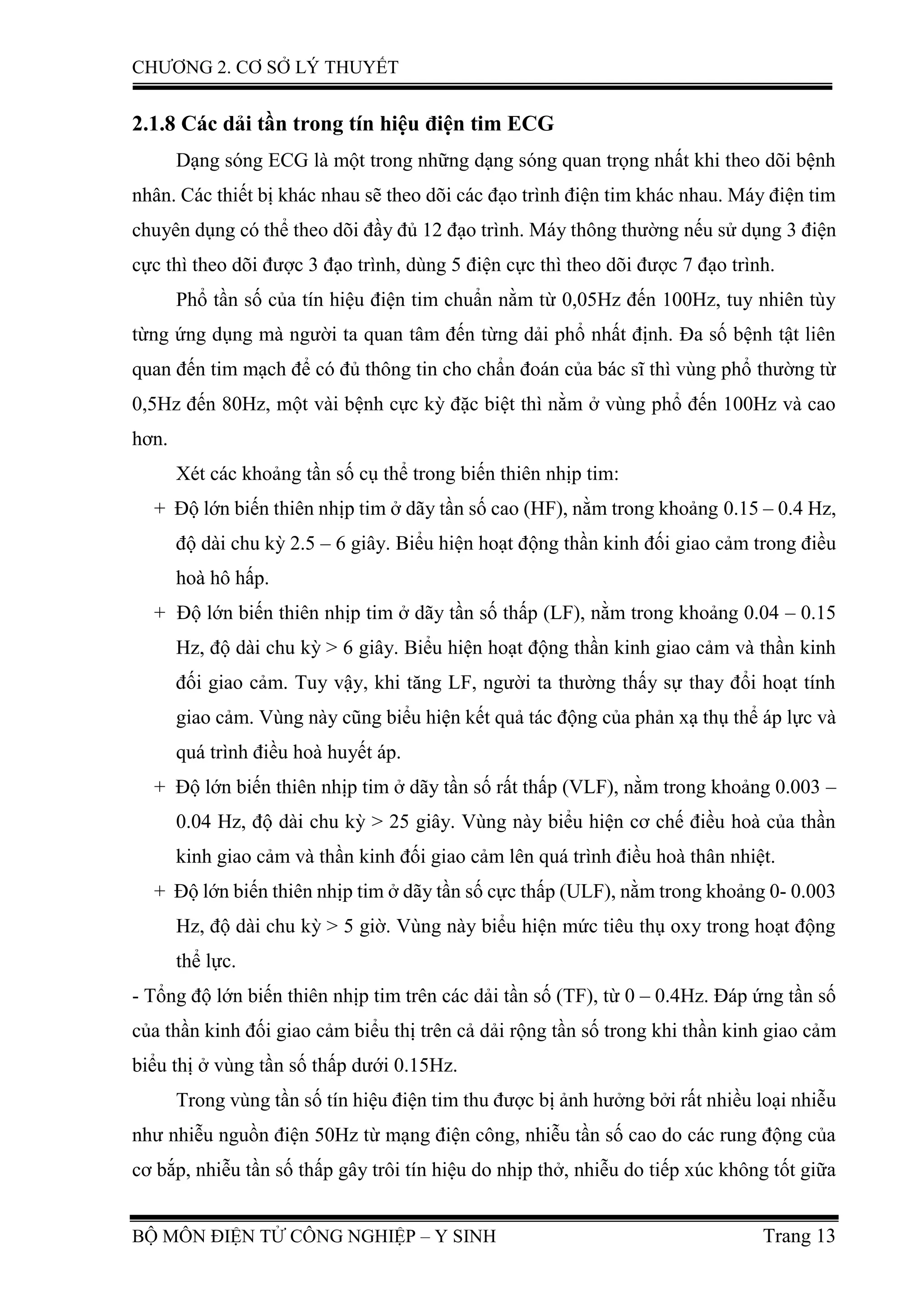 CHƯƠNG 2. CƠ SỞ LÝ THUYẾT

2.1.8 Các dải tần trong tín hiệu điện tim ECG

Dạng sóng ECG là một trong những dạng sóng quan trọng nhất khi theo dõi bệnh nhân. Các thiết bị khác nhau sẽ theo dõi các đạo trình điện tim khác nhau. Máy điện tim chuyên dụng có thể theo dõi đầy đủ 12 đạo trình. Máy thông thường nếu sử dụng 3 điện cực thì theo dõi được 3 đạo trình, dùng 5 điện cực thì theo dõi được 7 đạo trình.

Phổ tần số của tín hiệu điện tim chuẩn nằm từ 0,05Hz đến 100Hz, tuy nhiên tùy từng ứng dụng mà người ta quan tâm đến từng dải phổ nhất định. Đa số bệnh tật liên quan đến tim mạch để có đủ thông tin cho chẩn đoán của bác sĩ thì vùng phổ thường từ 0,5Hz đến 80Hz, một vài bệnh cực kỳ đặc biệt thì nằm ở vùng phổ đến 100Hz và cao hơn.

Xét các khoảng tần số cụ thể trong biến thiên nhịp tim:

+ Độ lớn biến thiên nhịp tim ở dãy tần số cao (HF), nằm trong khoảng 0.15 – 0.4 Hz, độ dài chu kỳ 2.5 – 6 giây. Biểu hiện hoạt động thần kinh đối giao cảm trong điều hoà hô hấp.

+ Độ lớn biến thiên nhịp tim ở dãy tần số thấp (LF), nằm trong khoảng 0.04 – 0.15 Hz, độ dài chu kỳ > 6 giây. Biểu hiện hoạt động thần kinh giao cảm và thần kinh đối giao cảm. Tuy vậy, khi tăng LF, người ta thường thấy sự thay đổi hoạt tính giao cảm. Vùng này cũng biểu hiện kết quả tác động của phản xạ thụ thể áp lực và quá trình điều hoà huyết áp.

+ Độ lớn biến thiên nhịp tim ở dãy tần số rất thấp (VLF), nằm trong khoảng 0.003 – 0.04 Hz, độ dài chu kỳ > 25 giây. Vùng này biểu hiện cơ chế điều hoà của thần kinh giao cảm và thần kinh đối giao cảm lên quá trình điều hoà thân nhiệt.

+ Độ lớn biến thiên nhịp tim ở dãy tần số cực thấp (ULF), nằm trong khoảng 0- 0.003 Hz, độ dài chu kỳ > 5 giờ. Vùng này biểu hiện mức tiêu thụ oxy trong hoạt động thể lực.

- Tổng độ lớn biến thiên nhịp tim trên các dải tần số (TF), từ 0 – 0.4Hz. Đáp ứng tần số của thần kinh đối giao cảm biểu thị trên cả dải rộng tần số trong khi thần kinh giao cảm biểu thị ở vùng tần số thấp dưới 0.15Hz.

Trong vùng tần số tín hiệu điện tim thu được bị ảnh hưởng bởi rất nhiều loại nhiễu như nhiễu nguồn điện 50Hz từ mạng điện công, nhiễu tần số cao do các rung động của cơ bắp, nhiễu tần số thấp gây trôi tín hiệu do nhịp thở, nhiễu do tiếp xúc không tốt giữa

BỘ MÔN ĐIỆN TỬ CÔNG NGHIỆP – Y SINH Trang 13